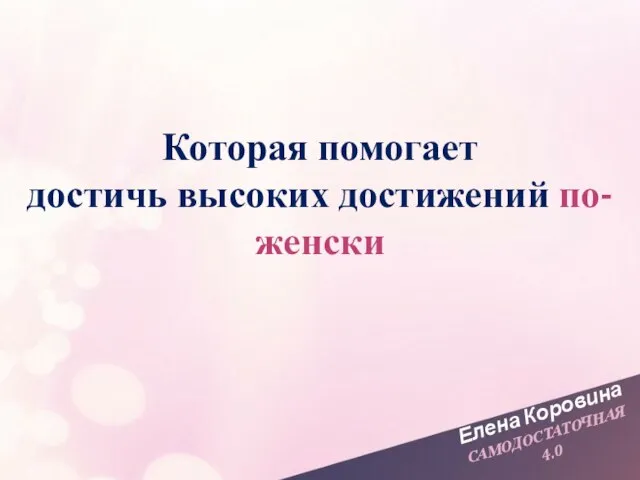 Которая помогает достичь высоких достижений по-женски

Елена Коровина
САМОДОСТАТОЧНАЯ
4.0